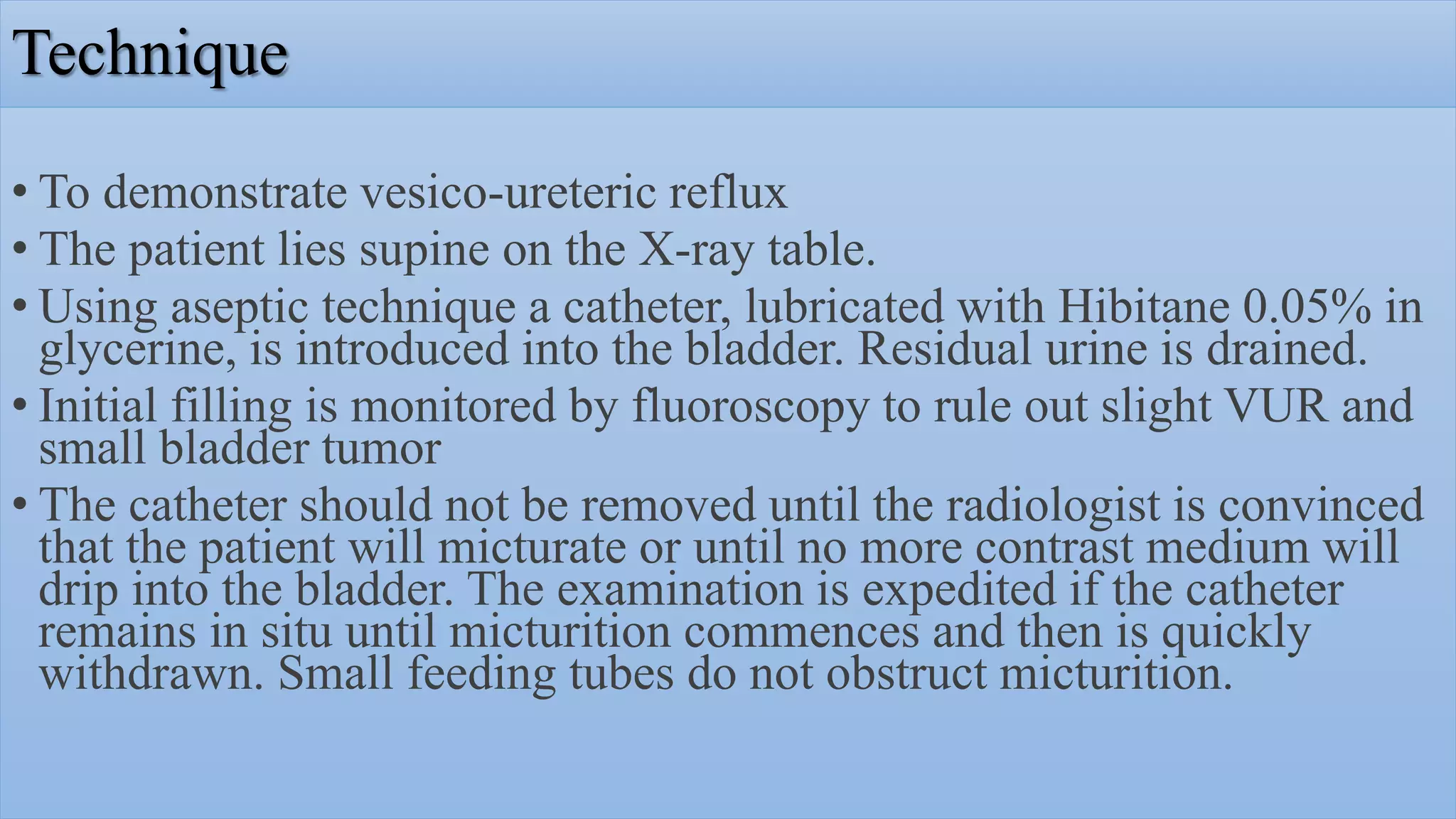 Technique

• To demonstrate vesico-ureteric reflux

• The patient lies supine on the X-ray table.

• Using aseptic technique a catheter, lubricated with Hibitane 0.05% in glycerine, is introduced into the bladder. Residual urine is drained.

• Initial filling is monitored by fluoroscopy to rule out slight VUR and small bladder tumor

• The catheter should not be removed until the radiologist is convinced that the patient will micturate or until no more contrast medium will drip into the bladder. The examination is expedited if the catheter remains in situ until micturition commences and then is quickly withdrawn. Small feeding tubes do not obstruct micturition.